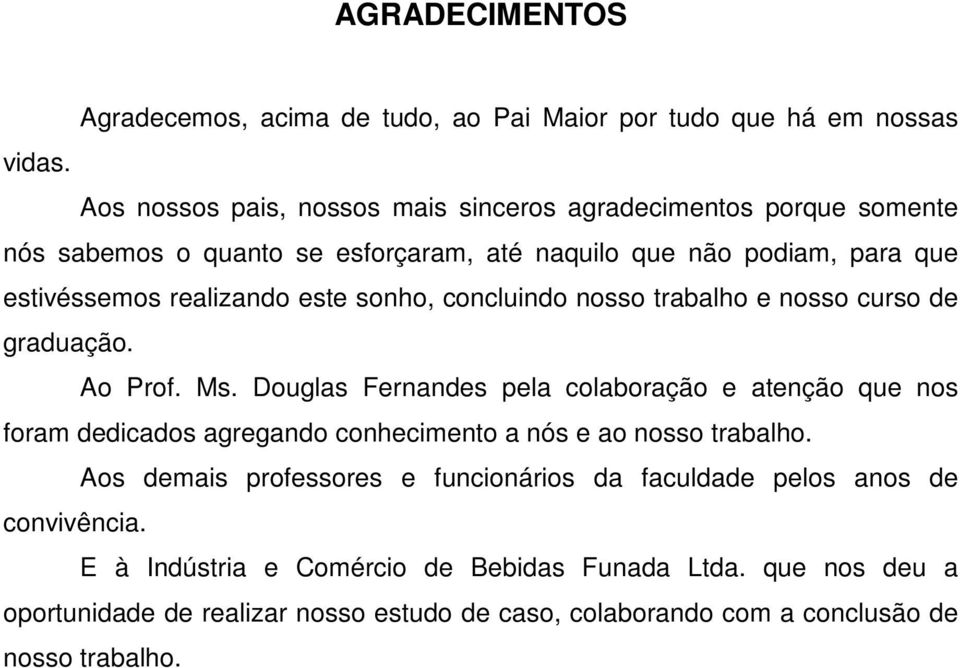 AGRADECIMENTOS

Agradecemos, acima de tudo, ao Pai Maior por tudo que há em nossas vidas.

Aos nossos pais, nossos mais sinceros agradecimentos porque somente nós sabemos o quanto se esforçaram, até naquilo que não podiam, para que estivéssemos realizando este sonho, concluindo nosso trabalho e nosso curso de graduação.

Ao Prof. Ms. Douglas Fernandes pela colaboração e atenção que nos foram dedicados agregando conhecimento a nós e ao nosso trabalho.

Aos demais professores e funcionários da faculdade pelos anos de convivência.

E à Indústria e Comércio de Bebidas Funada Ltda. que nos deu a oportunidade de realizar nosso estudo de caso, colaborando com a conclusão de nosso trabalho.